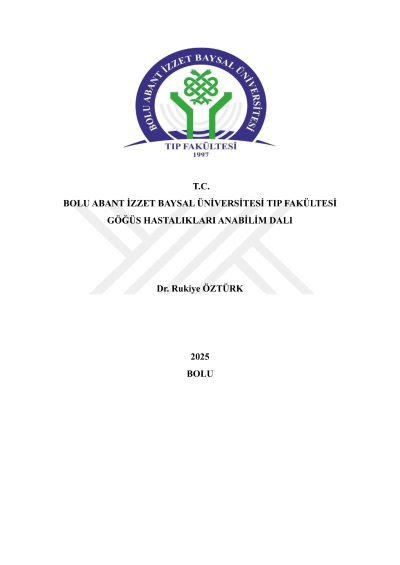 BOLU ABANT İZZET BAYSAL ÜNİVERSİTESİ
TIP FAKÜLTESİ
1997

T.C.
BOLU ABANT İZZET BAYSAL ÜNİVERSİTESİ TIP FAKÜLTESİ
GÖĞÜS HASTALIKLARI ANABİLİM DALI

Dr. Rukiye ÖZTÜRK

2025
BOLU